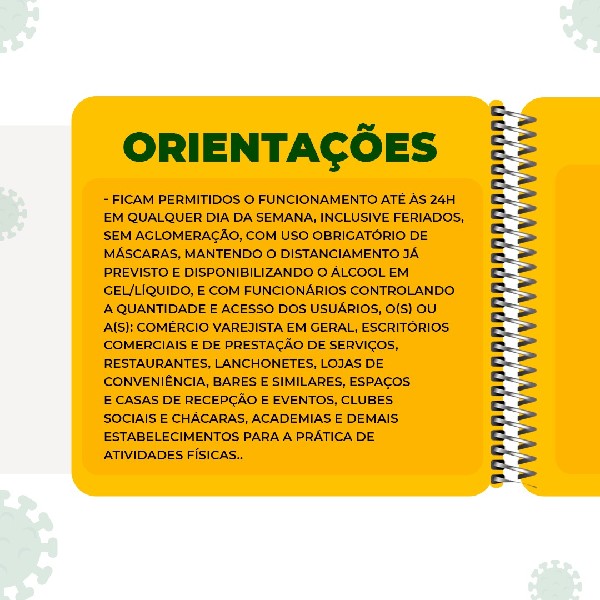 ORIENTAÇÕES

- FICAM PERMITIDOS O FUNCIONAMENTO ATÉ ÀS 24H EM QUALQUER DIA DA SEMANA, INCLUSIVE FERIADOS, SEM AGLOMERAÇÃO, COM USO OBRIGATÓRIO DE MÁSCARAS, MANTENDO O DISTANCIAMENTO JÁ PREVISTO E DISPONIBILIZANDO O ÁLCOOL EM GEL/LÍQUIDO, E COM FUNCIONÁRIOS CONTROLANDO A QUANTIDADE E ACESSO DOS USUÁRIOS, O(S) OU A(S): COMÉRCIO VAREJISTA EM GERAL, ESCRITÓRIOS COMERCIAIS E DE PRESTAÇÃO DE SERVIÇOS, RESTAURANTES, LANCHONETES, LOJAS DE CONVENIÊNCIA, BARES E SIMILARES, ESPAÇOS E CASAS DE RECEPÇÃO E EVENTOS, CLUBES SOCIAIS E CHÁCARAS, ACADEMIAS E DEMAIS ESTABELECIMENTOS PARA A PRÁTICA DE ATIVIDADES FÍSICAS..